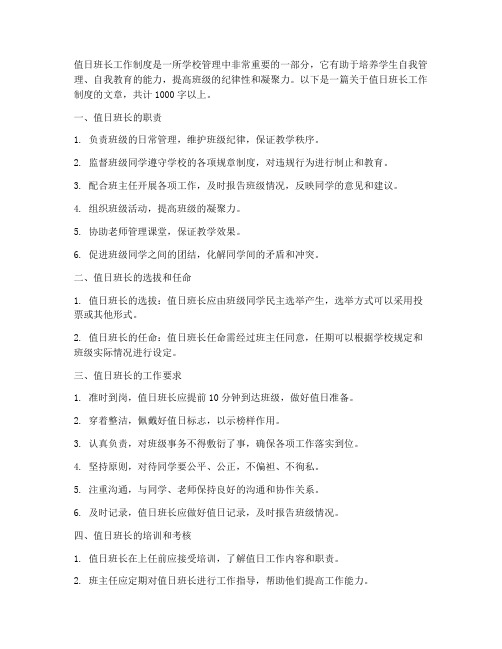 值日班长工作制度是一所学校管理中非常重要的一部分，它有助于培养学生自我管理、自我教育的能力，提高班级的纪律性和凝聚力。以下是一篇关于值日班长工作制度的文章，共计 1000 字以上。

一、值日班长的职责

1. 负责班级的日常管理，维护班级纪律，保证教学秩序。

2. 监督班级同学遵守学校的各项规章制度，对违规行为进行制止和教育。

3. 配合班主任开展各项工作，及时报告班级情况，反映同学的意见和建议。

4. 组织班级活动，提高班级的凝聚力。

5. 协助老师管理课堂，保证教学效果。

6. 促进班级同学之间的团结，化解同学间的矛盾和冲突。

二、值日班长的选拔和任命

1. 值日班长的选拔：值日班长应由班级同学民主选举产生，选举方式可以采用投票或其他形式。

2. 值日班长的任命：值日班长任命需经过班主任同意，任期可以根据学校规定和班级实际情况进行设定。

三、值日班长的工作要求

1. 准时到岗，值日班长应提前 10 分钟到达班级，做好值日准备。

2. 穿着整洁，佩戴好值日标志，以示榜样作用。

3. 认真负责，对班级事务不得敷衍了事，确保各项工作落实到位。

4. 坚持原则，对待同学要公平、公正，不偏袒、不徇私。

5. 注重沟通，与同学、老师保持良好的沟通和协作关系。

6. 及时记录，值日班长应做好值日记录，及时报告班级情况。

四、值日班长的培训和考核

1. 值日班长在上任前应接受培训，了解值日工作内容和职责。

2. 班主任应定期对值日班长进行工作指导，帮助他们提高工作能力。